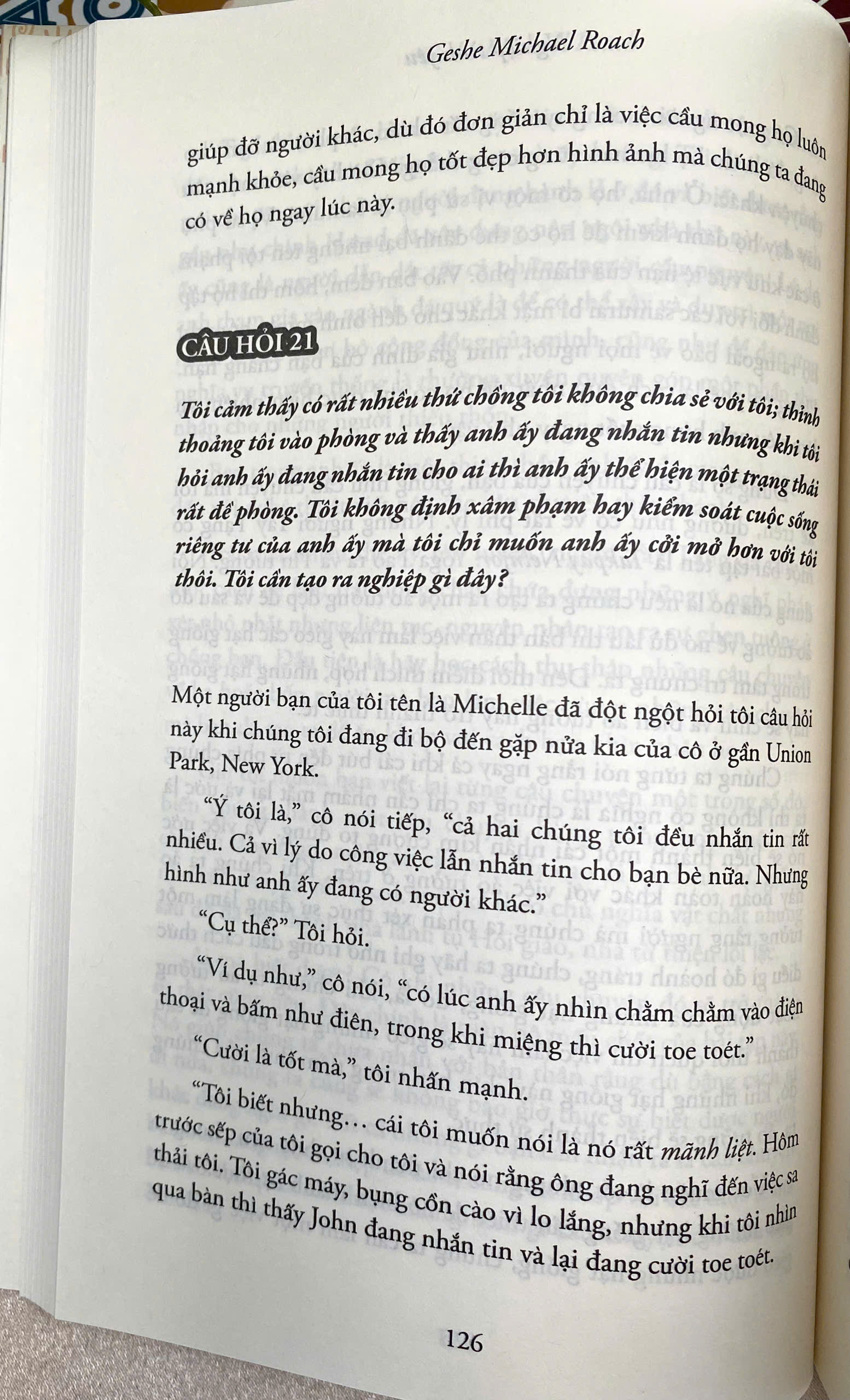 Geshe Michael Roach

giúp đỡ người khác, dù đó đơn giản chỉ là việc cầu mong họ luôn mạnh khỏe, cầu mong họ tốt đẹp hơn hình ảnh mà chúng ta đang có về họ ngay lúc này.

CÂU HỎI 21

Tôi cảm thấy có rất nhiều thứ chồng tôi không chia sẻ với tôi; thỉnh thoảng tôi vào phòng và thấy anh ấy đang nhắn tin nhưng khi tôi hỏi anh ấy đang nhắn tin cho ai thì anh ấy thể hiện một trạng thái rất đề phòng. Tôi không định xâm phạm hay kiểm soát cuộc sống riêng tư của anh ấy mà tôi chỉ muốn anh ấy cởi mở hơn với tôi thôi. Tôi cần tạo ra nghiệp gì đây?

Một người bạn của tôi tên là Michelle đã đột ngột hỏi tôi câu hỏi này khi chúng tôi đang đi bộ đến gặp nửa kia của cô ở gần Union Park, New York.

"Ý tôi là," cô nói tiếp, "cả hai chúng tôi đều nhắn tin rất nhiều. Cả vì lý do công việc lẫn nhắn tin cho bạn bè nữa. Nhưng hình như anh ấy đang có người khác."

"Cụ thể?" Tôi hỏi.

"Ví dụ như," cô nói, "có lúc anh ấy nhìn chằm chằm vào điện thoại và bấm như điên, trong khi miệng thì cười toe toét."

"Cười là tốt mà," tôi nhấn mạnh.

"Tôi biết nhưng… cái tôi muốn nói là nó rất mãnh liệt. Hôm trước sếp của tôi gọi cho tôi và nói rằng ông đang nghĩ đến việc sa thải tôi. Tôi gác máy, bụng cồn cào vì lo lắng, nhưng khi tôi nhìn qua bàn thì thấy John đang nhắn tin và lại đang cười toe toét.

126